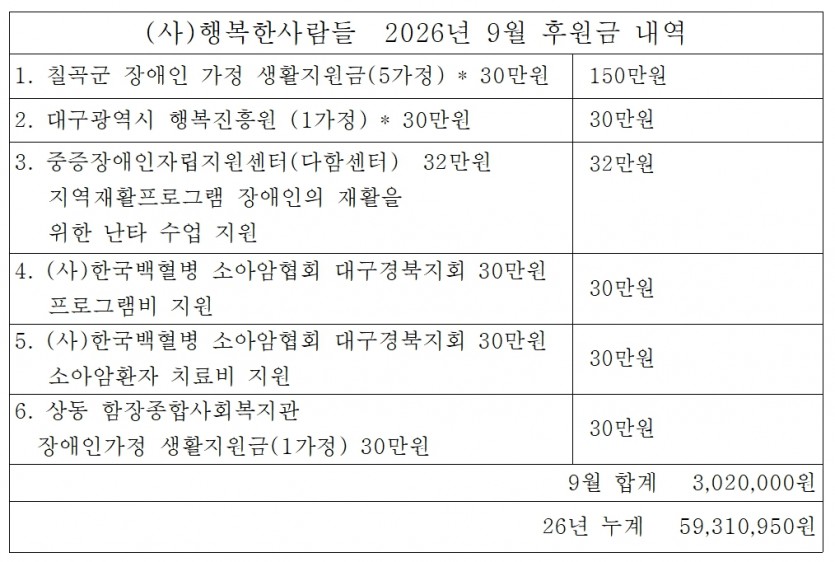 | (사)행복한사람들 2026년 9월 후원금 내역 | |
|---|---|
| 1. 칠곡군 장애인 가정 생활지원금(5가정) * 30만원 | 150만원 |
| 2. 대구광역시 행복진흥원 (1가정) * 30만원 | 30만원 |
| 3. 중증장애인자립지원센터(다함센터) 32만원 지역재활프로그램 장애인의 재활을 위한 난타 수업 지원 | 32만원 |
| 4. (사)한국백혈병 소아암협회 대구경북지회 30만원 프로그램비 지원 | 30만원 |
| 5. (사)한국백혈병 소아암협회 대구경북지회 30만원 소아암환자 치료비 지원 | 30만원 |
| 6. 상동 함장종합사회복지관 장애인가정 생활지원금(1가정) 30만원 | 30만원 |
| 9월 합계 3,020,000원 | |
| 26년 누계 59,310,950원 | |